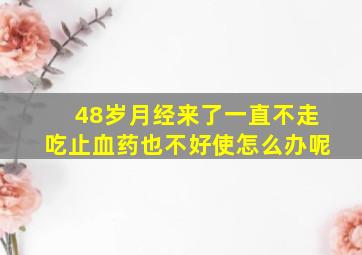 48岁月经来了一直不走
吃止血药也不好使怎么办呢